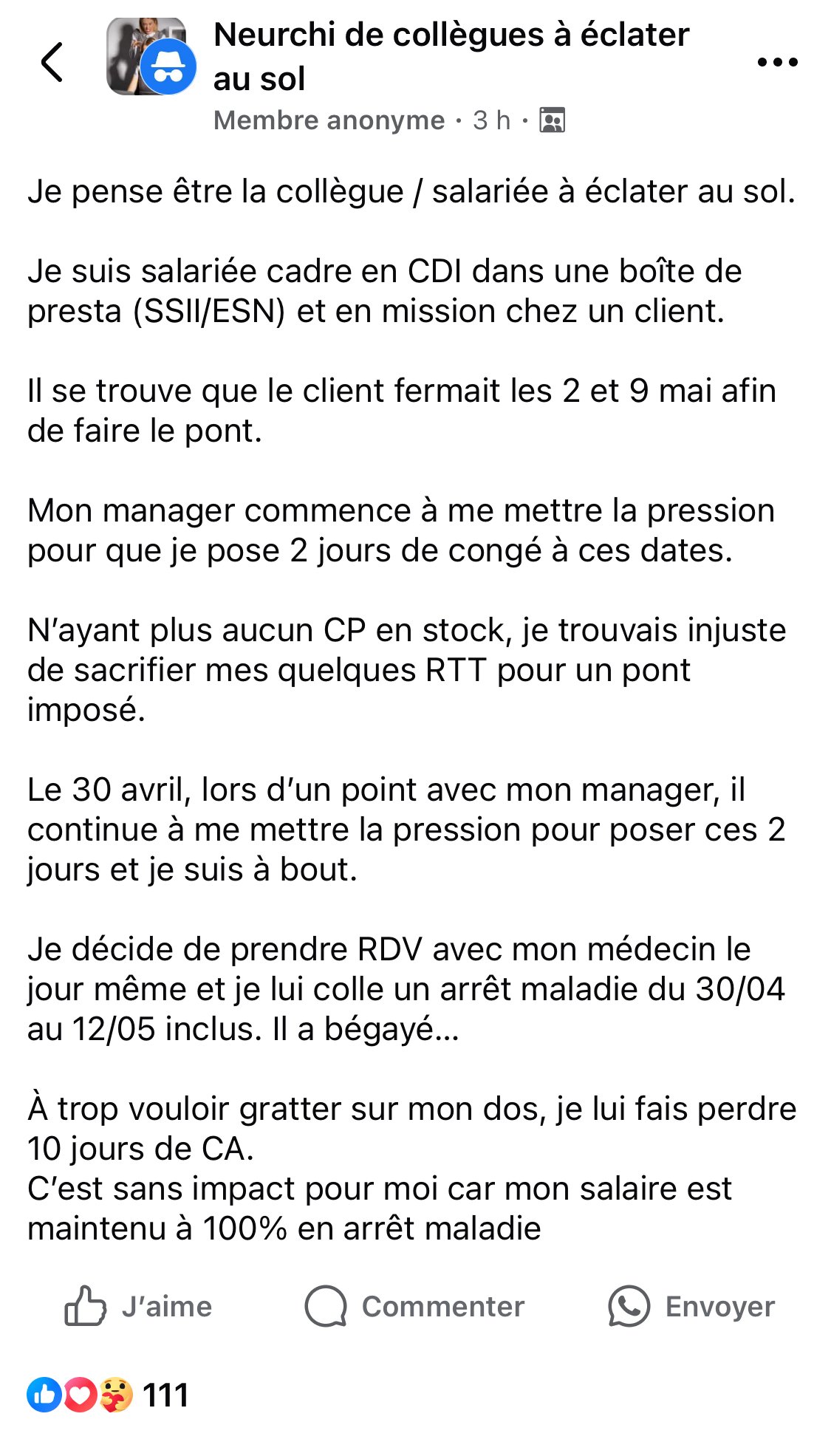 Neurchi de collègues à éclater au sol
Membre anonyme · 3 h ·

Je pense être la collègue / salariée à éclater au sol.

Je suis salariée cadre en CDI dans une boîte de presta (SSII/ESN) et en mission chez un client.

Il se trouve que le client fermait les 2 et 9 mai afin de faire le pont.

Mon manager commence à me mettre la pression pour que je pose 2 jours de congé à ces dates.

N'ayant plus aucun CP en stock, je trouvais injuste de sacrifier mes quelques RTT pour un pont imposé.

Le 30 avril, lors d'un point avec mon manager, il continue à me mettre la pression pour poser ces 2 jours et je suis à bout.

Je décide de prendre RDV avec mon médecin le jour même et je lui colle un arrêt maladie du 30/04 au 12/05 inclus. Il a bégayé…

À trop vouloir gratter sur mon dos, je lui fais perdre 10 jours de CA.
C'est sans impact pour moi car mon salaire est maintenu à 100% en arrêt maladie

J'aime Commenter Envoyer

111